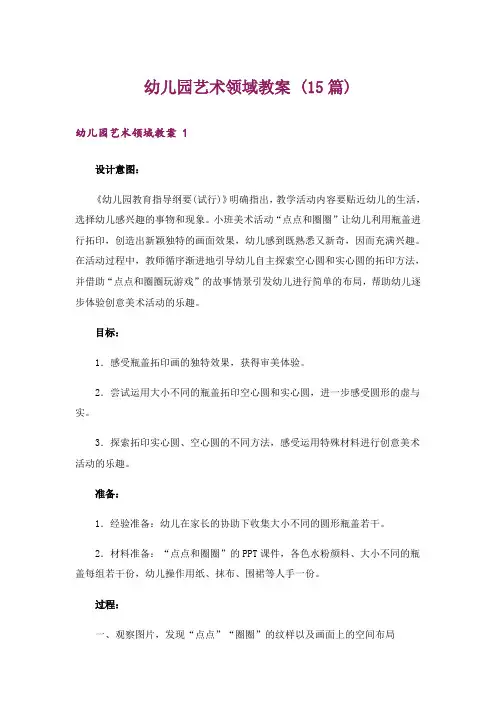 幼儿园艺术领域教案（15篇）

幼儿园艺术领域教案 1

设计意图：

《幼儿园教育指导纲要(试行)》明确指出，教学活动内容要贴近幼儿的生活，选择幼儿感兴趣的事物和现象。小班美术活动“点点和圈圈”让幼儿利用瓶盖进行拓印，创造出新颖独特的画面效果，幼儿感到既熟悉又新奇，因而充满兴趣。在活动过程中，教师循序渐进地引导幼儿自主探索空心圆和实心圆的拓印方法，并借助“点点和圈圈玩游戏”的故事情景引发幼儿进行简单的布局，帮助幼儿逐步体验创意美术活动的乐趣。

目标：

1．感受瓶盖拓印画的独特效果，获得审美体验。

2．尝试运用大小不同的瓶盖拓印空心圆和实心圆，进一步感受圆形的虚与实。

3．探索拓印实心圆、空心圆的不同方法，感受运用特殊材料进行创意美术活动的乐趣。

准备：

1．经验准备：幼儿在家长的协助下收集大小不同的圆形瓶盖若干。

2．材料准备：“点点和圈圈”的PPT课件，各色水粉颜料、大小不同的瓶盖每组若干份，幼儿操作用纸、抹布、围裙等人手一份。

过程：

一、观察图片，发现“点点”“圈圈”的纹样以及画面上的空间布局